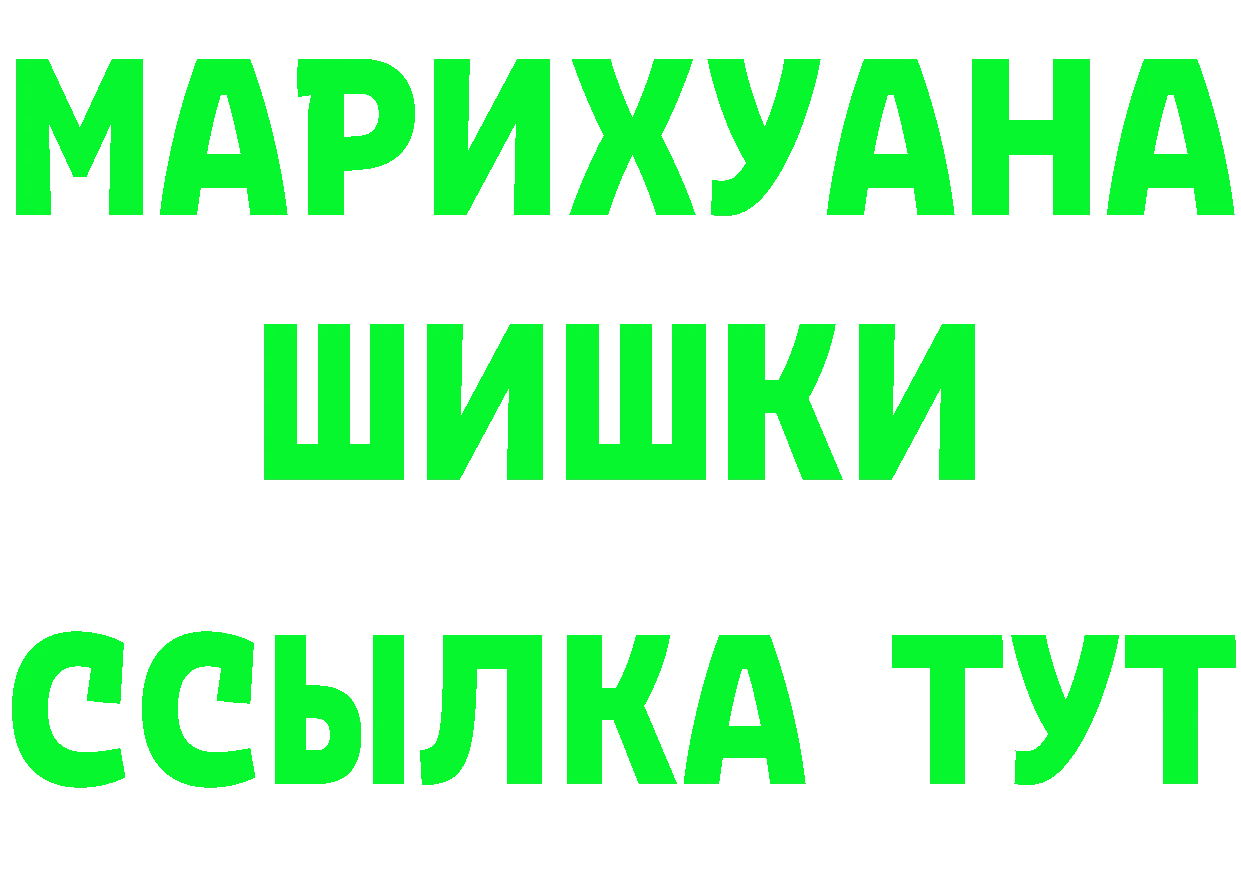 МАРИХУАНА
ШИШКИ
ССЫЛКА ТУТ